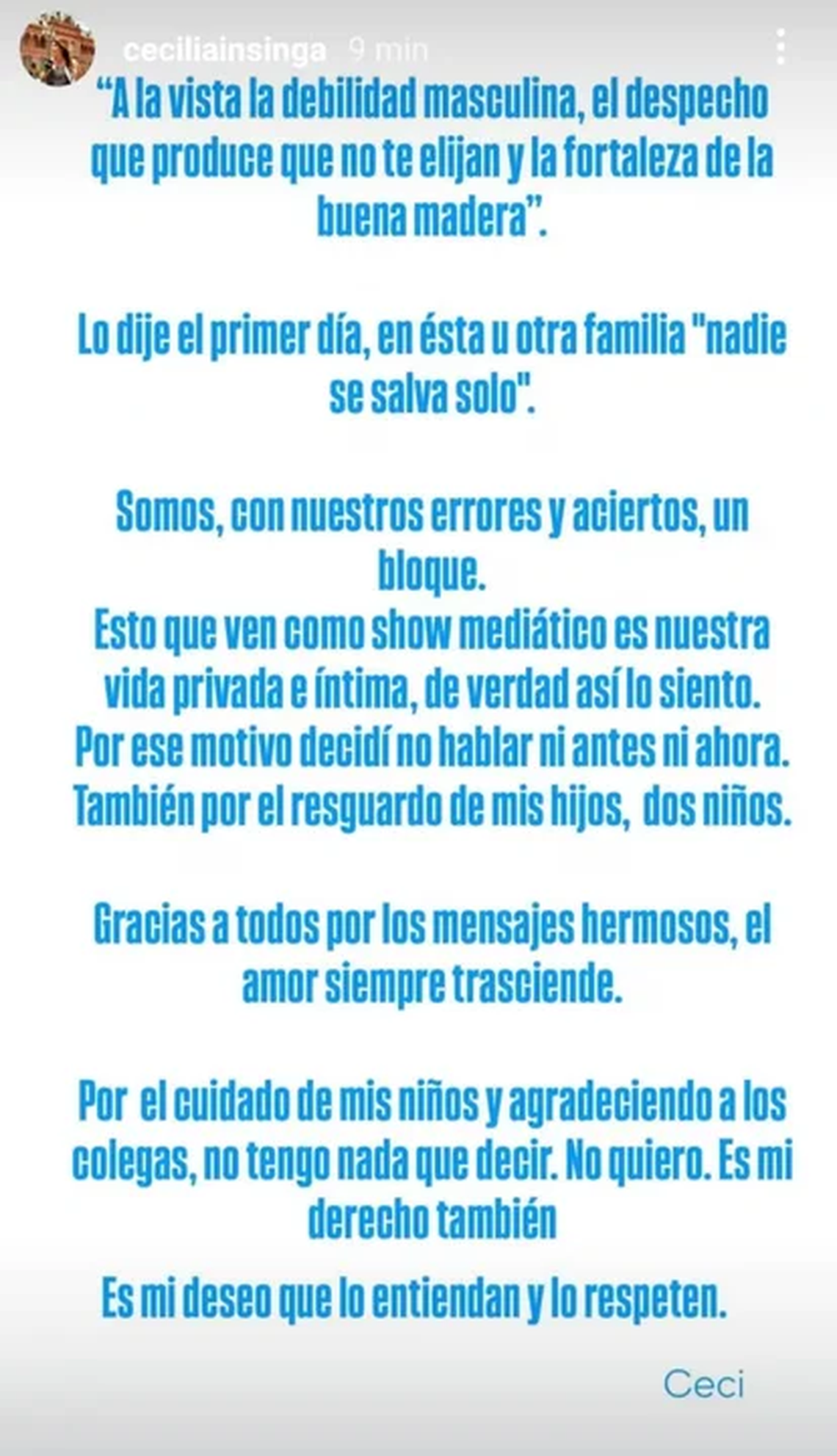 ceciliainsinga 9 min

“A la vista la debilidad masculina, el despecho que produce que no te elijan y la fortaleza de la buena madera”.

Lo dije el primer día, en ésta u otra familia "nadie se salva solo".

Somos, con nuestros errores y aciertos, un bloque.
Esto que ven como show mediático es nuestra vida privada e íntima, de verdad así lo siento.
Por ese motivo decidí no hablar ni antes ni ahora.
También por el resguardo de mis hijos, dos niños.

Gracias a todos por los mensajes hermosos, el amor siempre trasciende.

Por el cuidado de mis niños y agradeciendo a los colegas, no tengo nada que decir. No quiero. Es mi derecho también

Es mi deseo que lo entiendan y lo respeten.

Ceci